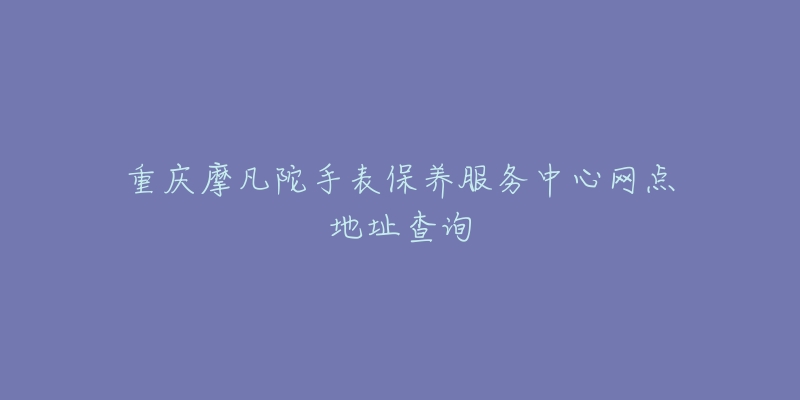 重庆摩凡陀手表保养服务中心网点地址查询